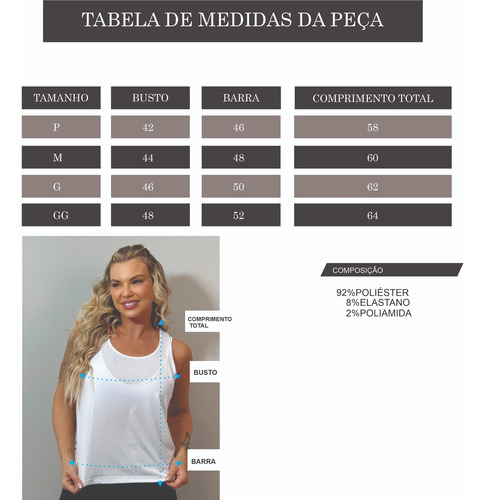 TABELA DE MEDIDAS DA PEÇA

| TAMANHO | BUSTO | BARRA | COMPRIMENTO TOTAL |
|---|---|---|---|
| P | 42 | 46 | 58 |
| M | 44 | 48 | 60 |
| G | 46 | 50 | 62 |
| GG | 48 | 52 | 64 |

COMPRIMENTO TOTAL

BUSTO

BARRA

COMPOSIÇÃO

92%POLIÉSTER
8%ELASTANO
2%POLIAMIDA